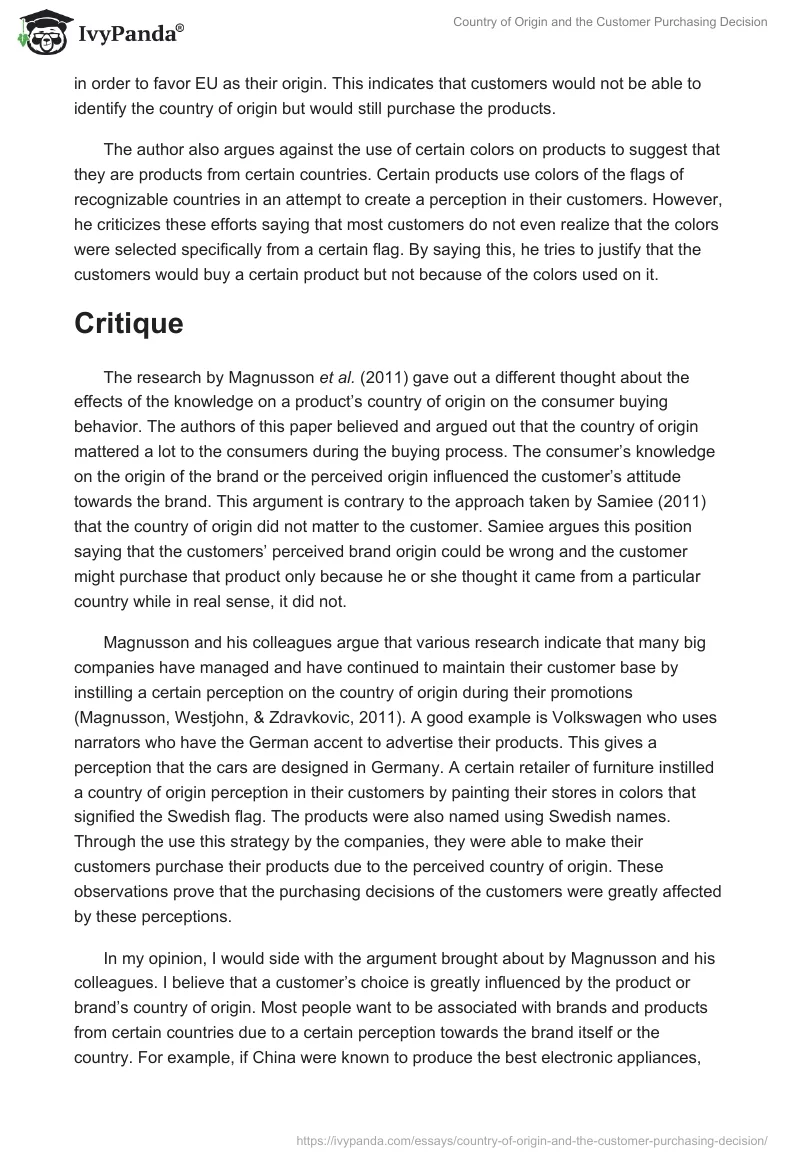 IvyPanda®

Country of Origin and the Customer Purchasing Decision

in order to favor EU as their origin. This indicates that customers would not be able to identify the country of origin but would still purchase the products.

The author also argues against the use of certain colors on products to suggest that they are products from certain countries. Certain products use colors of the flags of recognizable countries in an attempt to create a perception in their customers. However, he criticizes these efforts saying that most customers do not even realize that the colors were selected specifically from a certain flag. By saying this, he tries to justify that the customers would buy a certain product but not because of the colors used on it.

Critique

The research by Magnusson et al. (2011) gave out a different thought about the effects of the knowledge on a product's country of origin on the consumer buying behavior. The authors of this paper believed and argued out that the country of origin mattered a lot to the consumers during the buying process. The consumer's knowledge on the origin of the brand or the perceived origin influenced the customer's attitude towards the brand. This argument is contrary to the approach taken by Samiee (2011) that the country of origin did not matter to the customer. Samiee argues this position saying that the customers' perceived brand origin could be wrong and the customer might purchase that product only because he or she thought it came from a particular country while in real sense, it did not.

Magnusson and his colleagues argue that various research indicate that many big companies have managed and have continued to maintain their customer base by instilling a certain perception on the country of origin during their promotions (Magnusson, Westjohn, & Zdravkovic, 2011). A good example is Volkswagen who uses narrators who have the German accent to advertise their products. This gives a perception that the cars are designed in Germany. A certain retailer of furniture instilled a country of origin perception in their customers by painting their stores in colors that signified the Swedish flag. The products were also named using Swedish names. Through the use this strategy by the companies, they were able to make their customers purchase their products due to the perceived country of origin. These observations prove that the purchasing decisions of the customers were greatly affected by these perceptions.

In my opinion, I would side with the argument brought about by Magnusson and his colleagues. I believe that a customer's choice is greatly influenced by the product or brand's country of origin. Most people want to be associated with brands and products from certain countries due to a certain perception towards the brand itself or the country. For example, if China were known to produce the best electronic appliances,

https://ivypanda.com/essays/country-of-origin-and-the-customer-purchasing-decision/